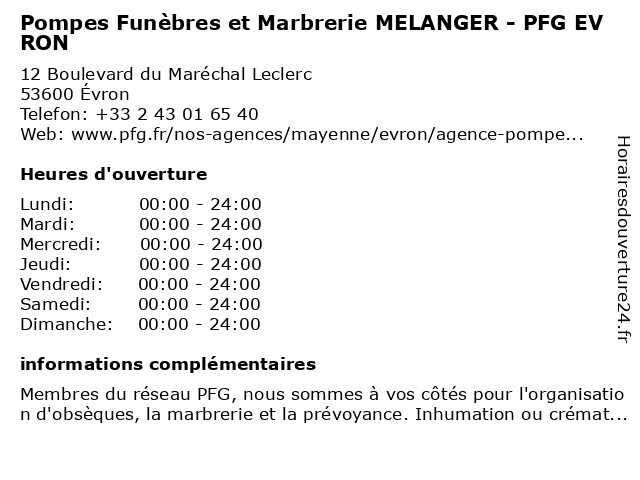 Pompes Funèbres et Marbrerie MELANGER - PFG EVRON

12 Boulevard du Maréchal Leclerc
53600 Évron
Telefon: +33 2 43 01 65 40
Web: www.pfg.fr/nos-agences/mayenne/evron/agence-pompe...

Heures d'ouverture

Lundi: 00:00 - 24:00
Mardi: 00:00 - 24:00
Mercredi: 00:00 - 24:00
Jeudi: 00:00 - 24:00
Vendredi: 00:00 - 24:00
Samedi: 00:00 - 24:00
Dimanche: 00:00 - 24:00

informations complémentaires

Membres du réseau PFG, nous sommes à vos côtés pour l'organisation d'obsèques, la marbrerie et la prévoyance. Inhumation ou crémat...

Horairesdouverture24.fr